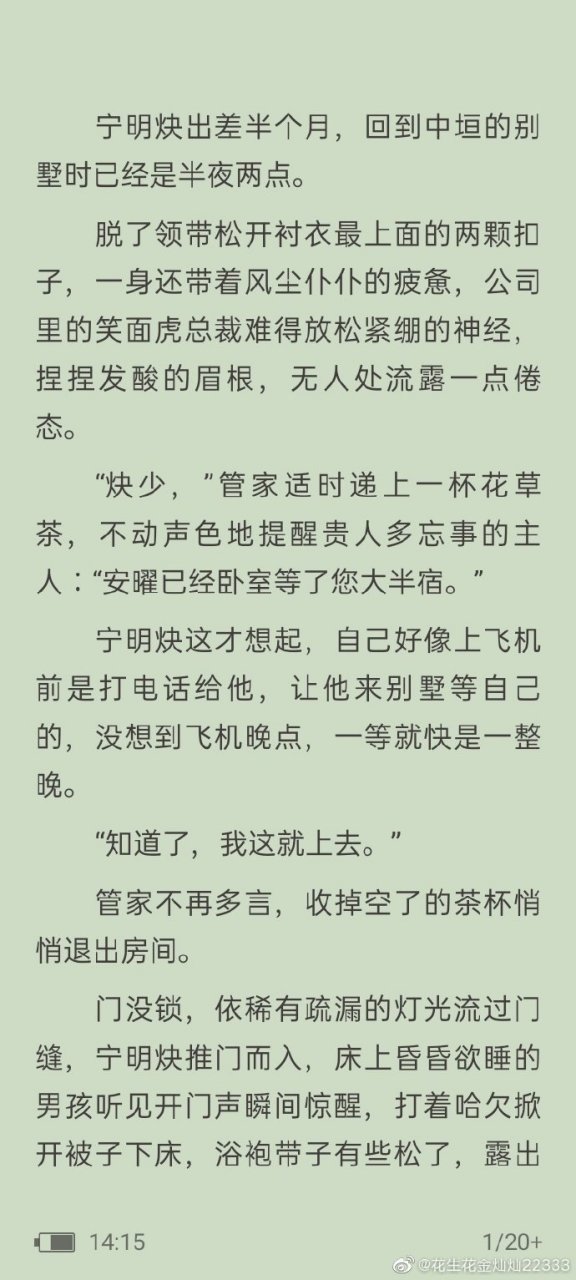 宁明炔出差半个月，回到中垣的别墅时已经是半夜两点。

脱了领带松开衬衣最上面的两颗扣子，一身还带着风尘仆仆的疲惫，公司里的笑面虎总裁难得放松紧绷的神经，捏捏发酸的眉根，无人处流露一点倦态。

“炔少，”管家适时递上一杯花草茶，不动声色地提醒贵人多忘事的主人：“安曜已经卧室等了您大半宿。”

宁明炔这才想起，自己好像上飞机前是打电话给他，让他来别墅等自己的，没想到飞机晚点，一等就快是一整晚。

“知道了，我这就上去。”

管家不再多言，收掉空了的茶杯悄悄退出房间。

门没锁，依稀有疏漏的灯光流过门缝，宁明炔推门而入，床上昏昏欲睡的男孩听见开门声瞬间惊醒，打着哈欠掀开被子下床，浴袍带子有些松了，露出

14:15

1/20+

@花生花金灿灿22333